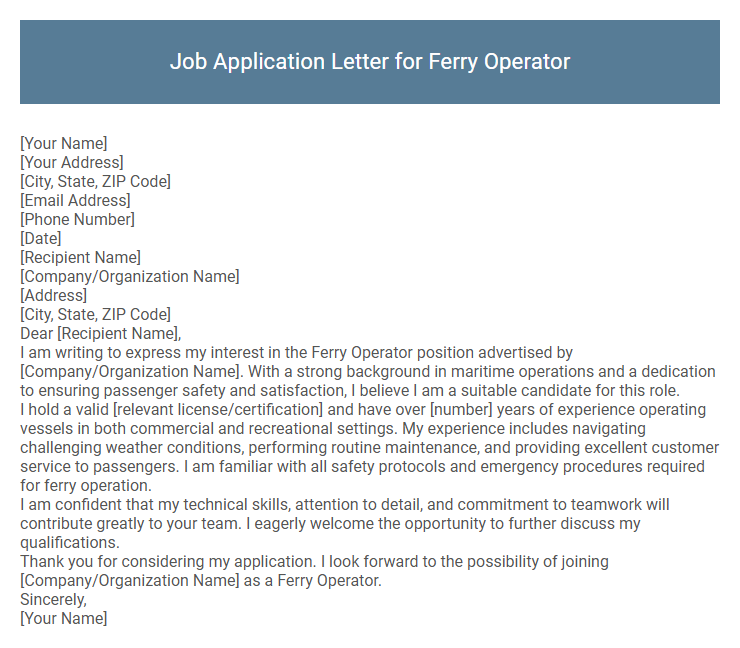 Job Application Letter for Ferry Operator

[Your Name]
[Your Address]
[City, State, ZIP Code]
[Email Address]
[Phone Number]
[Date]
[Recipient Name]
[Company/Organization Name]
[Address]
[City, State, ZIP Code]
Dear [Recipient Name],
I am writing to express my interest in the Ferry Operator position advertised by [Company/Organization Name]. With a strong background in maritime operations and a dedication to ensuring passenger safety and satisfaction, I believe I am a suitable candidate for this role.
I hold a valid [relevant license/certification] and have over [number] years of experience operating vessels in both commercial and recreational settings. My experience includes navigating challenging weather conditions, performing routine maintenance, and providing excellent customer service to passengers. I am familiar with all safety protocols and emergency procedures required for ferry operation.
I am confident that my technical skills, attention to detail, and commitment to teamwork will contribute greatly to your team. I eagerly welcome the opportunity to further discuss my qualifications.
Thank you for considering my application. I look forward to the possibility of joining [Company/Organization Name] as a Ferry Operator.
Sincerely,
[Your Name]